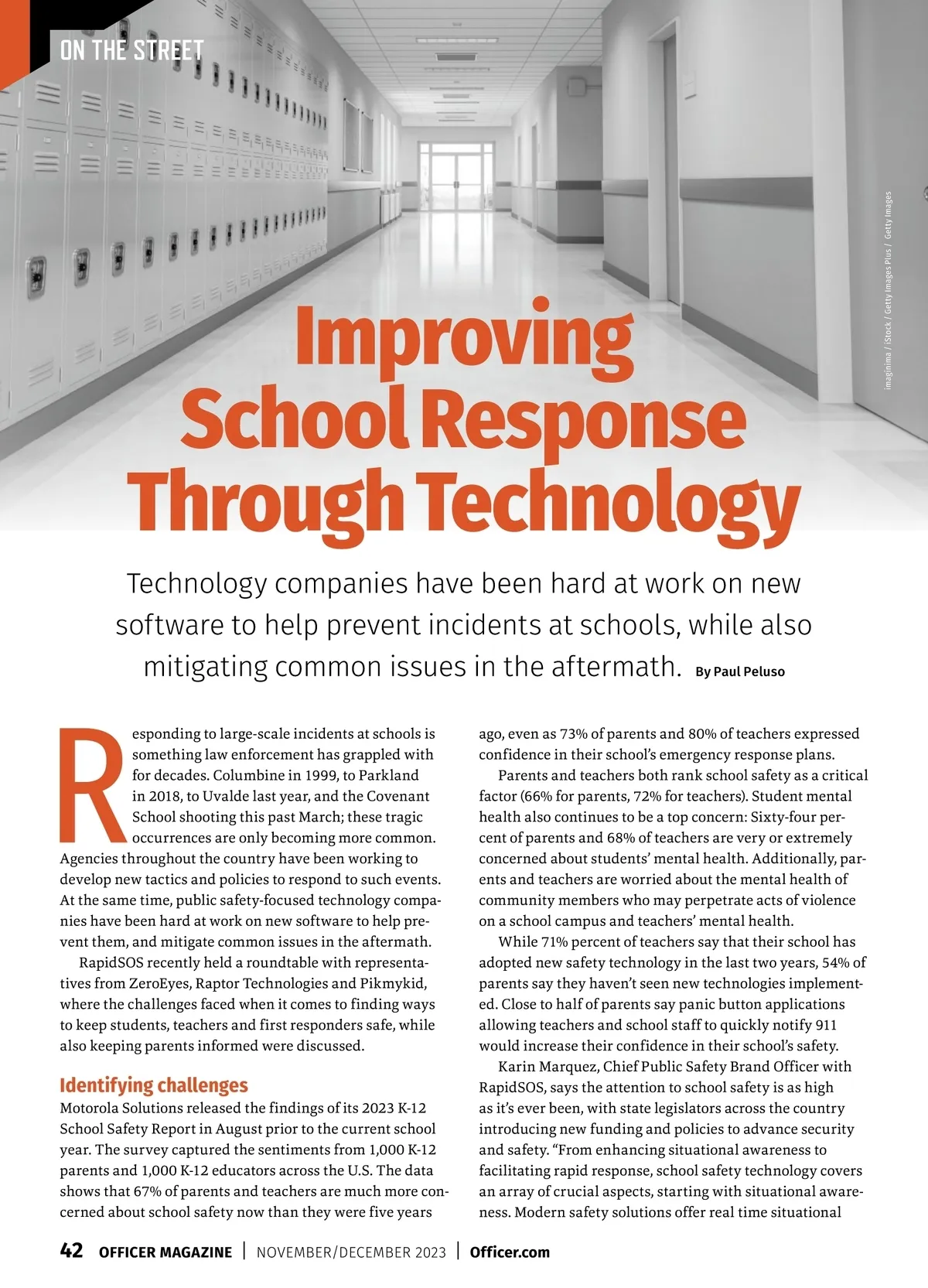 ON THE STREET

imaginima / iStock / Getty Images Plus / Getty Images

Improving School Response Through Technology

Technology companies have been hard at work on new software to help prevent incidents at schools, while also mitigating common issues in the aftermath. By Paul Peluso

Responding to large-scale incidents at schools is something law enforcement has grappled with for decades. Columbine in 1999, to Parkland in 2018, to Uvalde last year, and the Covenant School shooting this past March; these tragic occurrences are only becoming more common. Agencies throughout the country have been working to develop new tactics and policies to respond to such events. At the same time, public safety-focused technology companies have been hard at work on new software to help prevent them, and mitigate common issues in the aftermath.

RapidSOS recently held a roundtable with representatives from ZeroEyes, Raptor Technologies and Pikmykid, where the challenges faced when it comes to finding ways to keep students, teachers and first responders safe, while also keeping parents informed were discussed.

Identifying challenges

Motorola Solutions released the findings of its 2023 K-12 School Safety Report in August prior to the current school year. The survey captured the sentiments from 1,000 K-12 parents and 1,000 K-12 educators across the U.S. The data shows that 67% of parents and teachers are much more concerned about school safety now than they were five years ago, even as 73% of parents and 80% of teachers expressed confidence in their school's emergency response plans.

Parents and teachers both rank school safety as a critical factor (66% for parents, 72% for teachers). Student mental health also continues to be a top concern: Sixty-four percent of parents and 68% of teachers are very or extremely concerned about students' mental health. Additionally, parents and teachers are worried about the mental health of community members who may perpetrate acts of violence on a school campus and teachers' mental health.

While 71% percent of teachers say that their school has adopted new safety technology in the last two years, 54% of parents say they haven't seen new technologies implemented. Close to half of parents say panic button applications allowing teachers and school staff to quickly notify 911 would increase their confidence in their school's safety.

Karin Marquez, Chief Public Safety Brand Officer with RapidSOS, says the attention to school safety is as high as it's ever been, with state legislators across the country introducing new funding and policies to advance security and safety. "From enhancing situational awareness to facilitating rapid response, school safety technology covers an array of crucial aspects, starting with situational awareness. Modern safety solutions offer real time situational

42 OFFICER MAGAZINE | NOVEMBER/DECEMBER 2023 | Officer.com